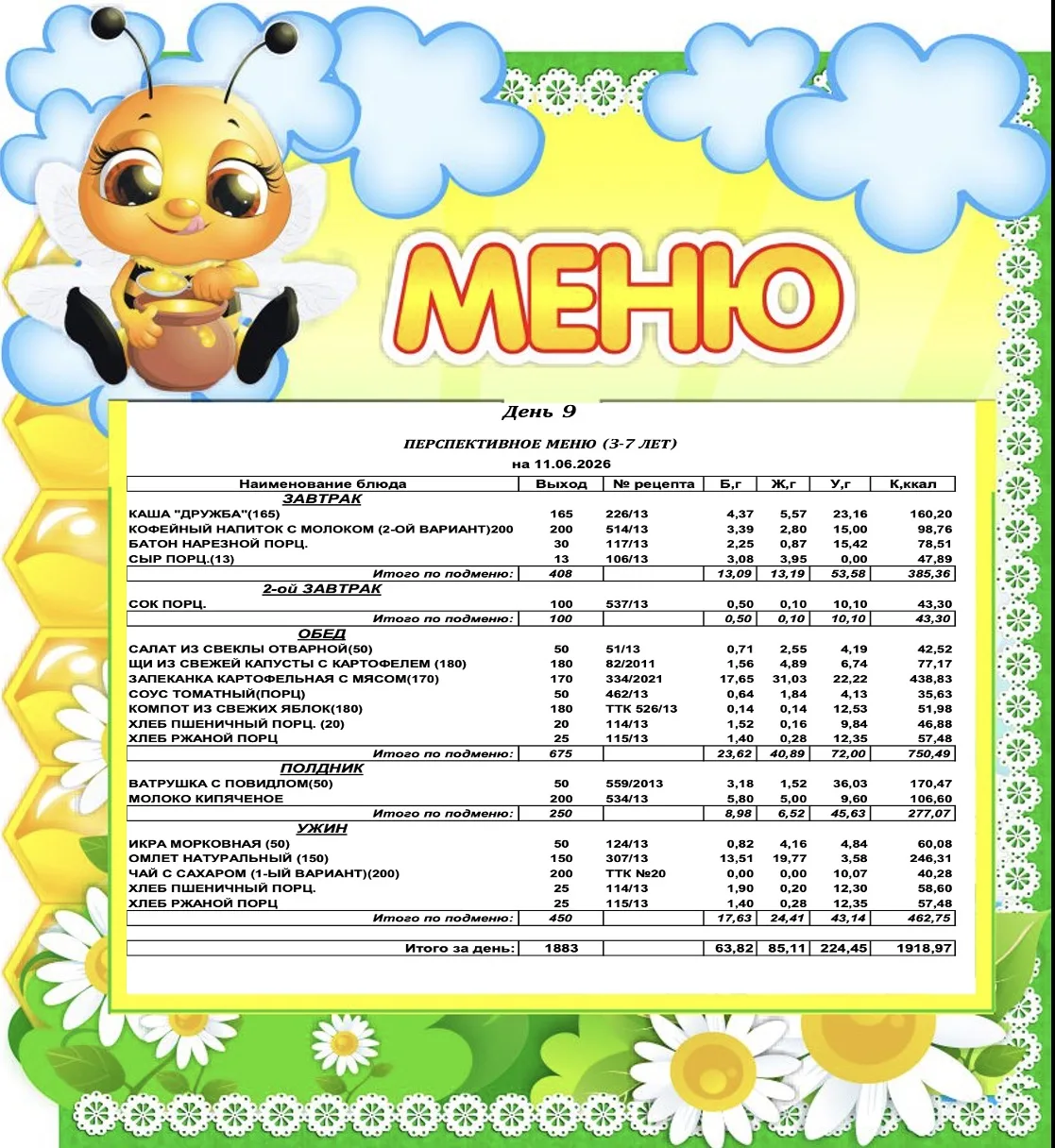 МЕНЮ

День 9

ПЕРСПЕКТИВНОЕ МЕНЮ (3-7 ЛЕТ)

на 11.06.2026

| Наименование блюда | Выход | № рецепта | Б,г | Ж,г | У,г | К,ккал |
|---|---|---|---|---|---|---|
| ЗАВТРАК | | | | | | |
| КАША "ДРУЖБА"(165) | 165 | 226/13 | 4,37 | 5,57 | 23,16 | 160,20 |
| КОФЕЙНЫЙ НАПИТОК С МОЛОКОМ (2-ОЙ ВАРИАНТ)200 | 200 | 514/13 | 3,39 | 2,80 | 15,00 | 98,76 |
| БАТОН НАРЕЗНОЙ ПОРЦ. | 30 | 117/13 | 2,25 | 0,87 | 15,42 | 78,51 |
| СЫР ПОРЦ.(13) | 13 | 106/13 | 3,08 | 3,95 | 0,00 | 47,89 |
| Итого по подменю: | 408 | | 13,09 | 13,19 | 53,58 | 385,36 |
| 2-ой ЗАВТРАК | | | | | | |
| СОК ПОРЦ. | 100 | 537/13 | 0,50 | 0,10 | 10,10 | 43,30 |
| Итого по подменю: | 100 | | 0,50 | 0,10 | 10,10 | 43,30 |
| ОБЕД | | | | | | |
| САЛАТ ИЗ СВЕКЛЫ ОТВАРНОЙ(50) | 50 | 51/13 | 0,71 | 2,55 | 4,19 | 42,52 |
| ЩИ ИЗ СВЕЖЕЙ КАПУСТЫ С КАРТОФЕЛЕМ (180) | 180 | 82/2011 | 1,56 | 4,89 | 6,74 | 77,17 |
| ЗАПЕКАНКА КАРТОФЕЛЬНАЯ С МЯСОМ(170) | 170 | 334/2021 | 17,65 | 31,03 | 22,22 | 438,83 |
| СОУС ТОМАТНЫЙ(ПОРЦ) | 50 | 462/13 | 0,64 | 1,84 | 4,13 | 35,63 |
| КОМПОТ ИЗ СВЕЖИХ ЯБЛОК(180) | 180 | ТТК 526/13 | 0,14 | 0,14 | 12,53 | 51,98 |
| ХЛЕБ ПШЕНИЧНЫЙ ПОРЦ. (20) | 20 | 114/13 | 1,52 | 0,16 | 9,84 | 46,88 |
| ХЛЕБ РЖАНОЙ ПОРЦ | 25 | 115/13 | 1,40 | 0,28 | 12,35 | 57,48 |
| Итого по подменю: | 675 | | 23,62 | 40,89 | 72,00 | 750,49 |
| ПОЛДНИК | | | | | | |
| ВАТРУШКА С ПОВИДЛОМ(50) | 50 | 559/2013 | 3,18 | 1,52 | 36,03 | 170,47 |
| МОЛОКО КИПЯЧЕНОЕ | 200 | 534/13 | 5,80 | 5,00 | 9,60 | 106,60 |
| Итого по подменю: | 250 | | 8,98 | 6,52 | 45,63 | 277,07 |
| УЖИН | | | | | | |
| ИКРА МОРКОВНАЯ (50) | 50 | 124/13 | 0,82 | 4,16 | 4,84 | 60,08 |
| ОМЛЕТ НАТУРАЛЬНЫЙ (150) | 150 | 307/13 | 13,51 | 19,77 | 3,58 | 246,31 |
| ЧАЙ С САХАРОМ (1-ЫЙ ВАРИАНТ)(200) | 200 | ТТК №20 | 0,00 | 0,00 | 10,07 | 40,28 |
| ХЛЕБ ПШЕНИЧНЫЙ ПОРЦ. | 25 | 114/13 | 1,90 | 0,20 | 12,30 | 58,60 |
| ХЛЕБ РЖАНОЙ ПОРЦ | 25 | 115/13 | 1,40 | 0,28 | 12,35 | 57,48 |
| Итого по подменю: | 450 | | 17,63 | 24,41 | 43,14 | 462,75 |
| Итого за день: | 1883 | | 63,82 | 85,11 | 224,45 | 1918,97 |